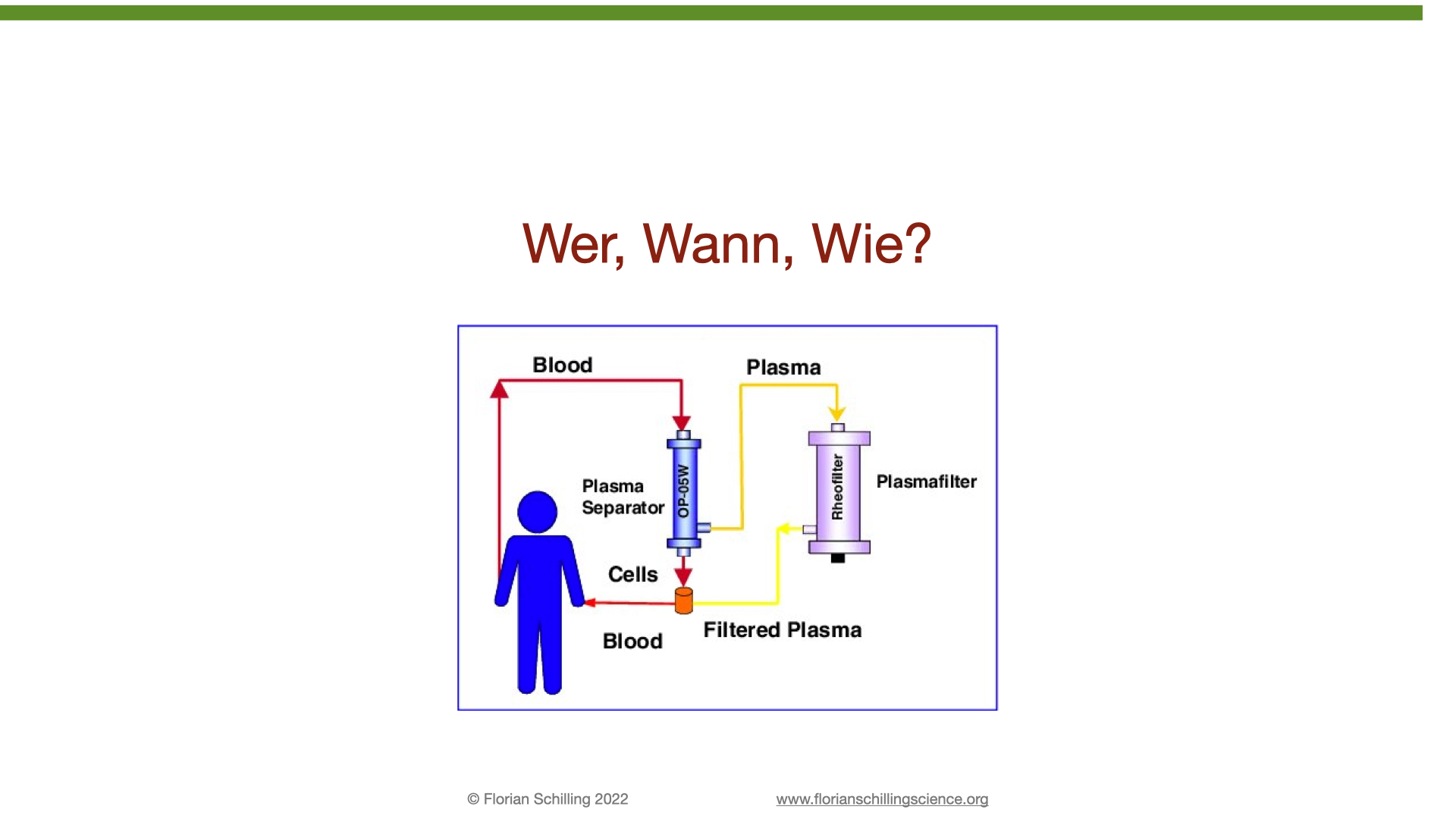 Wer, Wann, Wie?

Blood

Plasma

Plasma Separator

OP-05W

Rheofilter

Plasmafilter

Cells

Blood

Filtered Plasma

© Florian Schilling 2022

www.florianschillingscience.org